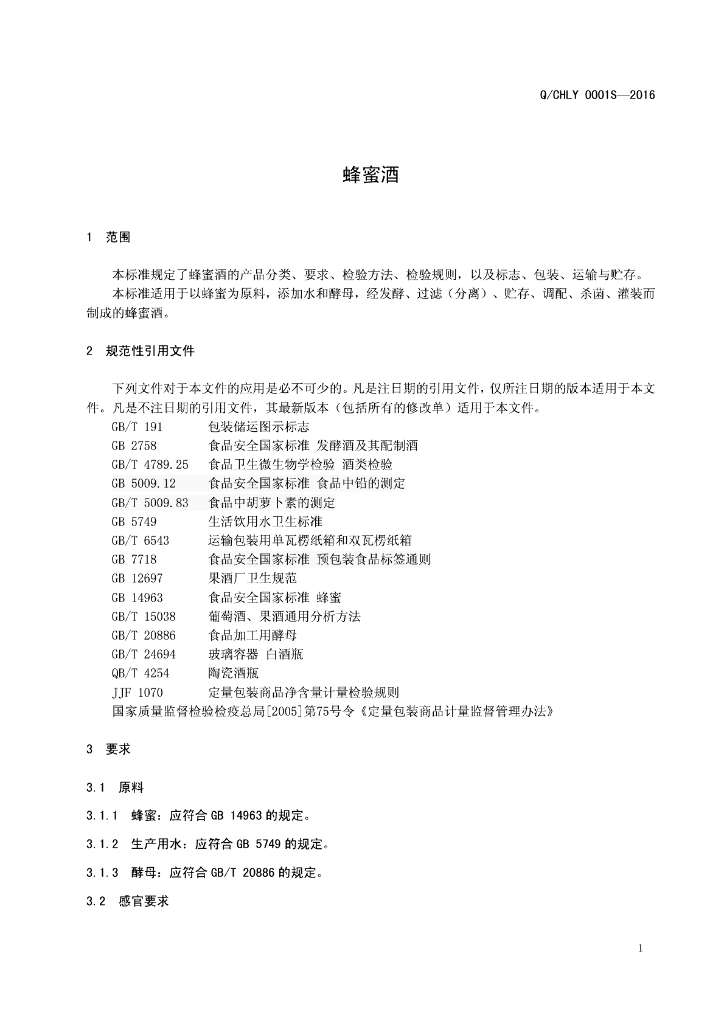 Q/CHLY 0001S—2016

蜂蜜酒

1 范围

本标准规定了蜂蜜酒的产品分类、要求、检验方法、检验规则，以及标志、包装、运输与贮存。
本标准适用于以蜂蜜为原料，添加水和酵母，经发酵、过滤（分离）、贮存、调配、杀菌、灌装而制成的蜂蜜酒。

2 规范性引用文件

下列文件对于本文件的应用是必不可少的。凡是注日期的引用文件，仅所注日期的版本适用于本文件。凡是不注日期的引用文件，其最新版本（包括所有的修改单）适用于本文件。
GB/T 191 包装储运图示标志
GB 2758 食品安全国家标准 发酵酒及其配制酒
GB/T 4789.25 食品卫生微生物学检验 酒类检验
GB 5009.12 食品安全国家标准 食品中铅的测定
GB/T 5009.83 食品中胡萝卜素的测定
GB 5749 生活饮用水卫生标准
GB/T 6543 运输包装用单瓦楞纸箱和双瓦楞纸箱
GB 7718 食品安全国家标准 预包装食品标签通则
GB 12697 果酒厂卫生规范
GB 14963 食品安全国家标准 蜂蜜
GB/T 15038 葡萄酒、果酒通用分析方法
GB/T 20886 食品加工用酵母
GB/T 24694 玻璃容器 白酒瓶
QB/T 4254 陶瓷酒瓶
JJF 1070 定量包装商品净含量计量检验规则
国家质量监督检验检疫总局[2005]第75号令《定量包装商品计量监督管理办法》

3 要求

3.1 原料

3.1.1 蜂蜜：应符合 GB 14963 的规定。

3.1.2 生产用水：应符合 GB 5749 的规定。

3.1.3 酵母：应符合 GB/T 20886 的规定。

3.2 感官要求

1